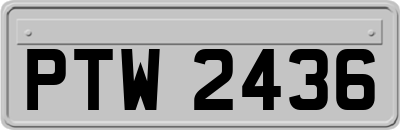 PTW 2436